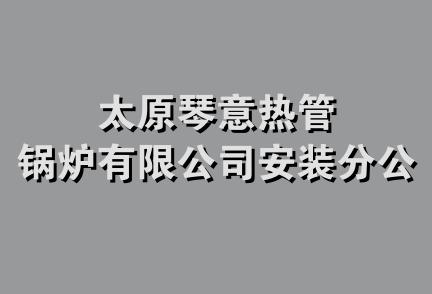 太原琴意热管
锅炉有限公司安装分公